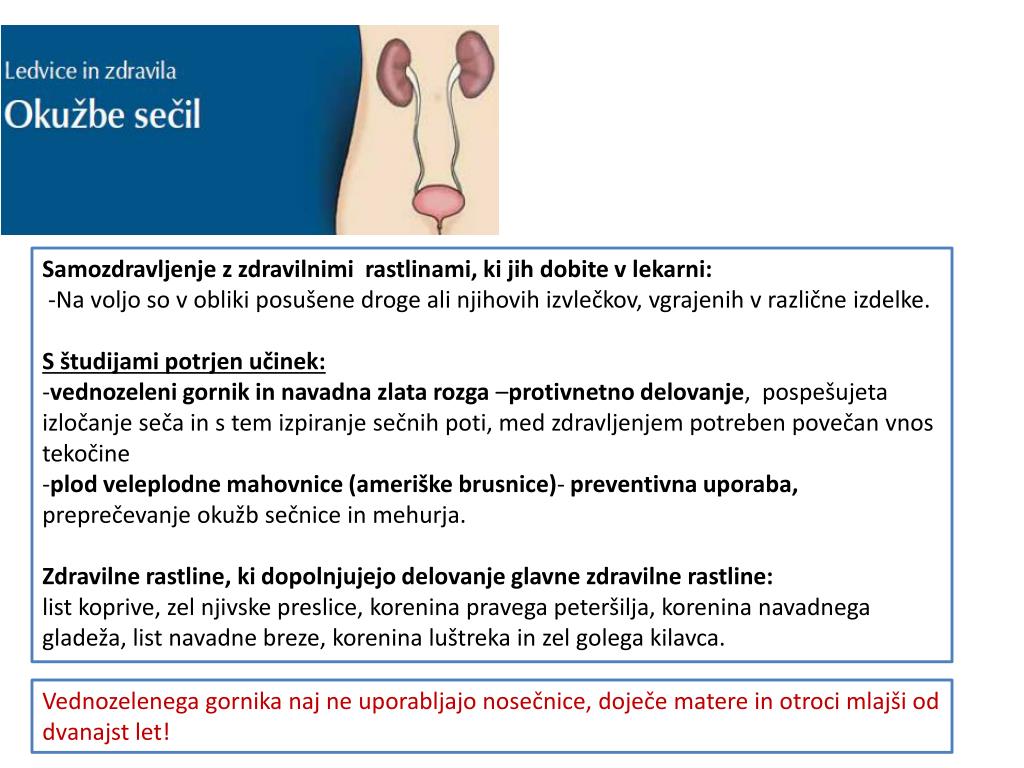 Ledvice in zdravila
Okužbe sečil

Samozdravljenje z zdravilnimi rastlinami, ki jih dobite v lekarni:
-Na voljo so v obliki posušene droge ali njihovih izvlečkov, vgrajenih v različne izdelke.

S študijami potrjen učinek:
-vednozeleni gornik in navadna zlata rozga –protivnetno delovanje, pospešujeta izločanje seča in s tem izpiranje sečnih poti, med zdravljenjem potreben povečan vnos tekočine
-plod veleplodne mahovnice (ameriške brusnice)- preventivna uporaba, preprečevanje okužb sečnice in mehurja.

Zdravilne rastline, ki dopolnjujejo delovanje glavne zdravilne rastline:
list koprive, zel njivske preslice, korenina pravega peteršilja, korenina navadnega gladeža, list navadne breze, korenina luštreka in zel golega kilavca.

Vednozelenega gornika naj ne uporabljajo nosečnice, doječe matere in otroci mlajši od dvanajst let!